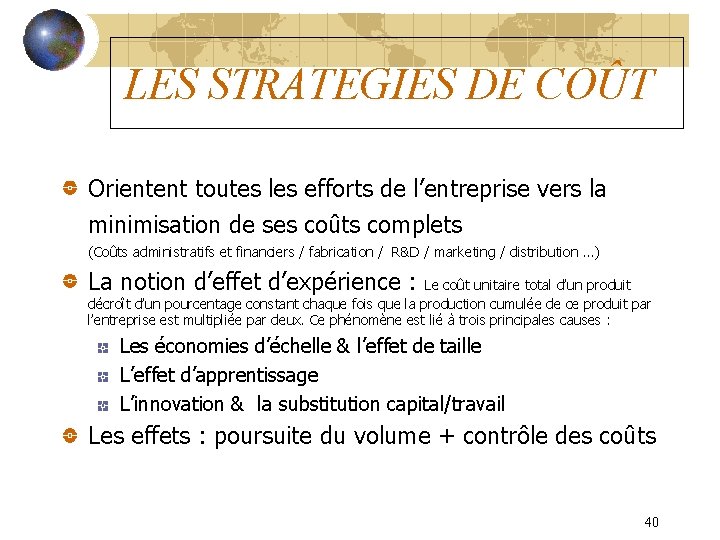 LES STRATEGIES DE COÛT

Orientent toutes les efforts de l'entreprise vers la minimisation de ses coûts complets
(Coûts administratifs et financiers / fabrication / R&D / marketing / distribution …)

La notion d'effet d'expérience : Le coût unitaire total d'un produit décroît d'un pourcentage constant chaque fois que la production cumulée de ce produit par l'entreprise est multipliée par deux. Ce phénomène est lié à trois principales causes :

Les économies d'échelle & l'effet de taille

L'effet d'apprentissage

L'innovation & la substitution capital/travail

Les effets : poursuite du volume + contrôle des coûts

40